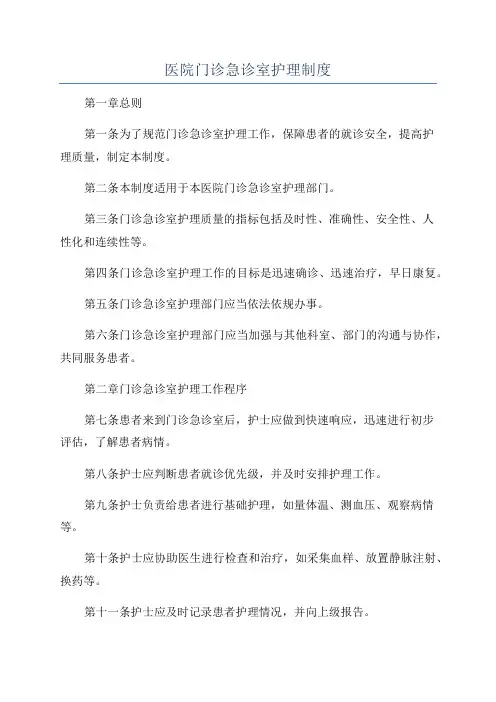 医院门诊急诊室护理制度

第一章总则

第一条为了规范门诊急诊室护理工作，保障患者的就诊安全，提高护理质量，制定本制度。

第二条本制度适用于本医院门诊急诊室护理部门。

第三条门诊急诊室护理质量的指标包括及时性、准确性、安全性、人性化和连续性等。

第四条门诊急诊室护理工作的目标是迅速确诊、迅速治疗，早日康复。

第五条门诊急诊室护理部门应当依法依规办事。

第六条门诊急诊室护理部门应当加强与其他科室、部门的沟通与协作，共同服务患者。

第二章门诊急诊室护理工作程序

第七条患者来到门诊急诊室后，护士应做到快速响应，迅速进行初步评估，了解患者病情。

第八条护士应判断患者就诊优先级，并及时安排护理工作。

第九条护士负责给患者进行基础护理，如量体温、测血压、观察病情等。

第十条护士应协助医生进行检查和治疗，如采集血样、放置静脉注射、换药等。

第十一条护士应及时记录患者护理情况，并向上级报告。